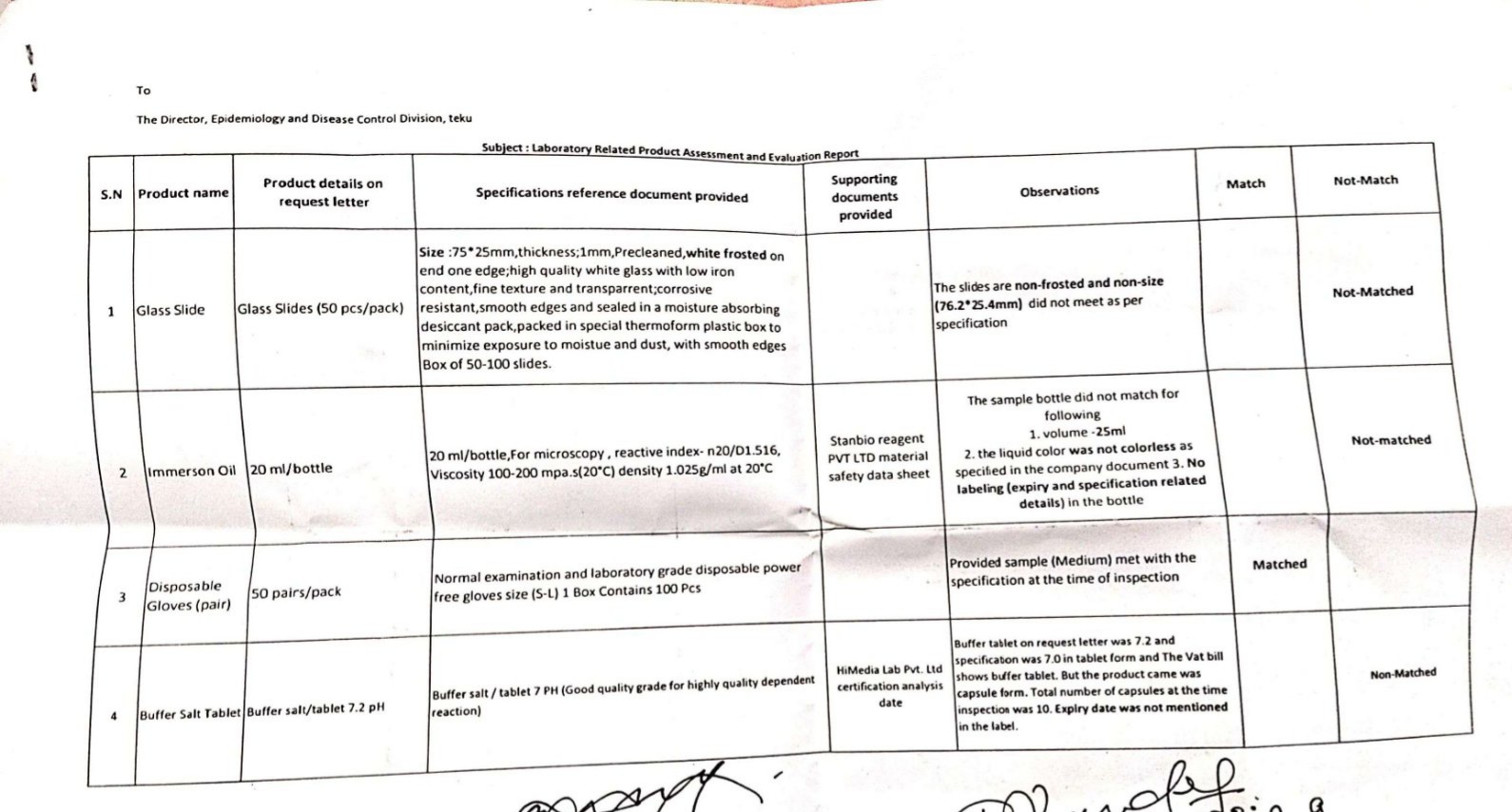 To

The Director, Epidemiology and Disease Control Division, teku

Subject : Laboratory Related Product Assessment and Evaluation Report

| S.N | Product name | Product details on request letter | Specifications reference document provided | Supporting documents provided | Observations | Match | Not-Match |
|---|---|---|---|---|---|---|---|
| 1 | Glass Slide | Glass Slides (50 pcs/pack) | Size :75*25mm,thickness;1mm,Precleaned,white frosted on end one edge;high quality white glass with low iron content,fine texture and transparrent;corrosive resistant,smooth edges and sealed in a moisture absorbing desiccant pack,packed in special thermoform plastic box to minimize exposure to moistue and dust, with smooth edges Box of 50-100 slides. | | The slides are non-frosted and non-size (76.2*25.4mm) did not meet as per specification | | Not-Matched |
| 2 | Immerson Oil | 20 ml/bottle | 20 ml/bottle,For microscopy , reactive index- n20/D1.516, Viscosity 100-200 mpa.s(20°C) density 1.025g/ml at 20°C | Stanbio reagent PVT LTD material safety data sheet | The sample bottle did not match for following 1. volume -25ml 2. the liquid color was not colorless as specified in the company document 3. No labeling (expiry and specification related details) in the bottle | | Not-matched |
| 3 | Disposable Gloves (pair) | 50 pairs/pack | Normal examination and laboratory grade disposable power free gloves size (S-L) 1 Box Contains 100 Pcs | | Provided sample (Medium) met with the specification at the time of inspection | Matched | |
| 4 | Buffer Salt Tablet | Buffer salt/tablet 7.2 pH | Buffer salt / tablet 7 PH (Good quality grade for highly quality dependent reaction) | HiMedia Lab Pvt. Ltd certification analysis date | Buffer tablet on request letter was 7.2 and specification was 7.0 in tablet form and The Vat bill shows buffer tablet. But the product came was capsule form. Total number of capsules at the time inspection was 10. Expiry date was not mentioned in the label. | | Non-Matched |